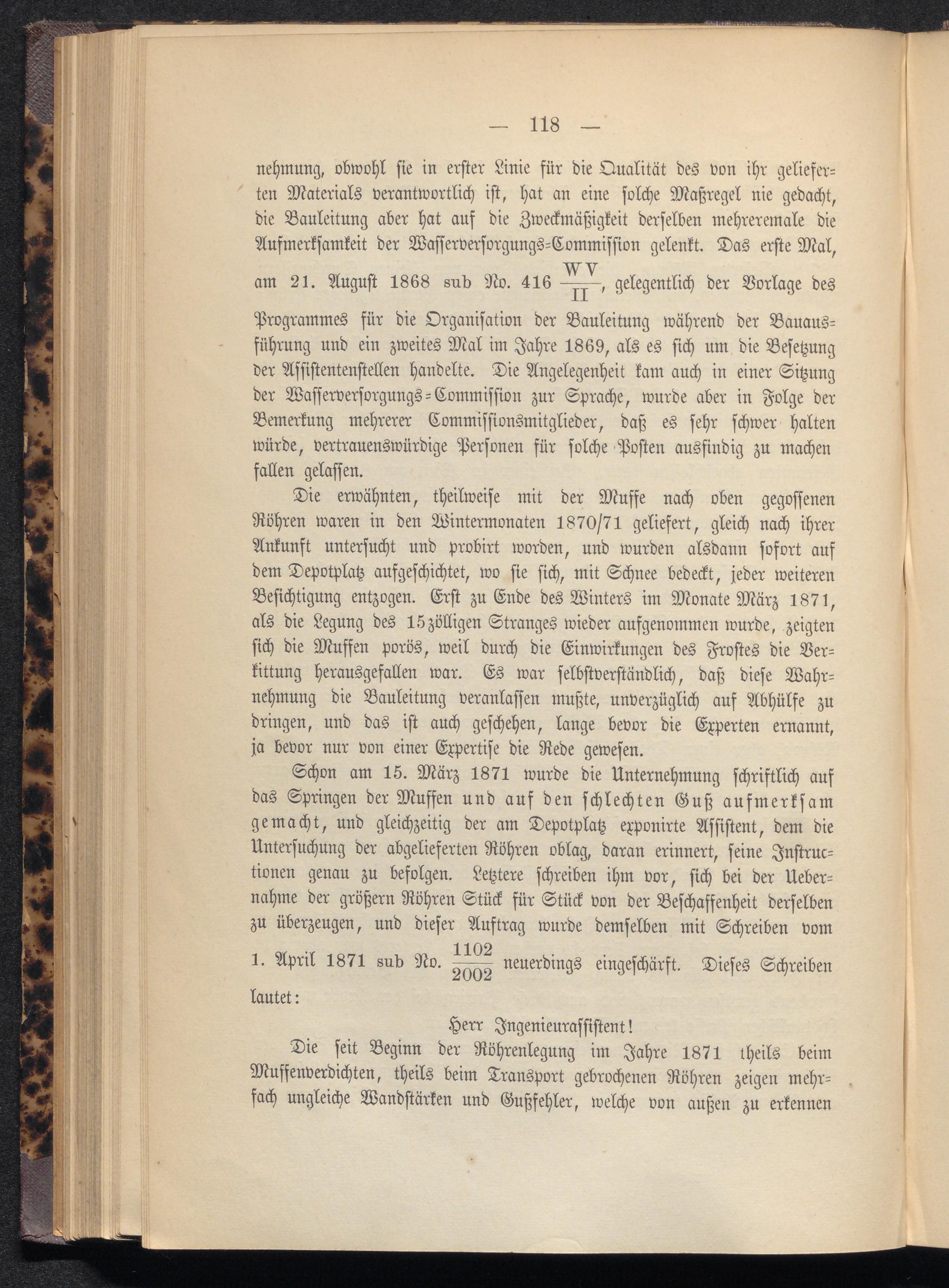 — 118 —

nehmung, obwohl sie in erster Linie für die Qualität des von ihr gelieferten Materials verantwortlich ist, hat an eine solche Maßregel nie gedacht, die Bauleitung aber hat auf die Zweckmäßigkeit derselben mehreremale die Aufmerksamkeit der Wasserversorgungs-Commission gelenkt. Das erste Mal, am 21. August 1868 sub No. 416 $\frac{WV}{II}$, gelegentlich der Vorlage des Programmes für die Organisation der Bauleitung während der Bauausführung und ein zweites Mal im Jahre 1869, als es sich um die Besetzung der Assistentenstellen handelte. Die Angelegenheit kam auch in einer Sitzung der Wasserversorgungs-Commission zur Sprache, wurde aber in Folge der Bemerkung mehrerer Commissionsmitglieder, daß es sehr schwer halten würde, vertrauenswürdige Personen für solche Posten ausfindig zu machen fallen gelassen.

Die erwähnten, theilweise mit der Muffe nach oben gegossenen Röhren waren in den Wintermonaten 1870/71 geliefert, gleich nach ihrer Ankunft untersucht und probirt worden, und wurden alsdann sofort auf dem Depotplatz aufgeschichtet, wo sie sich, mit Schnee bedeckt, jeder weiteren Besichtigung entzogen. Erst zu Ende des Winters im Monate März 1871, als die Legung des 15zölligen Stranges wieder aufgenommen wurde, zeigten sich die Muffen porös, weil durch die Einwirkungen des Frostes die Verkittung herausgefallen war. Es war selbstverständlich, daß diese Wahrnehmung die Bauleitung veranlassen mußte, unverzüglich auf Abhülfe zu dringen, und das ist auch geschehen, lange bevor die Experten ernannt, ja bevor nur von einer Expertise die Rede gewesen.

Schon am 15. März 1871 wurde die Unternehmung schriftlich auf das Springen der Muffen und auf den schlechten Guß aufmerksam gemacht, und gleichzeitig der am Depotplatz exponirte Assistent, dem die Untersuchung der abgelieferten Röhren oblag, daran erinnert, seine Instructionen genau zu befolgen. Letztere schreiben ihm vor, sich bei der Uebernahme der größern Röhren Stück für Stück von der Beschaffenheit derselben zu überzeugen, und dieser Auftrag wurde demselben mit Schreiben vom 1. April 1871 sub No. $\frac{1102}{2002}$ neuerdings eingeschärft. Dieses Schreiben lautet:

Herr Ingenieurassistent!

Die seit Beginn der Röhrenlegung im Jahre 1871 theils beim Muffenverdichten, theils beim Transport gebrochenen Röhren zeigen mehrfach ungleiche Wandstärken und Gußfehler, welche von außen zu erkennen